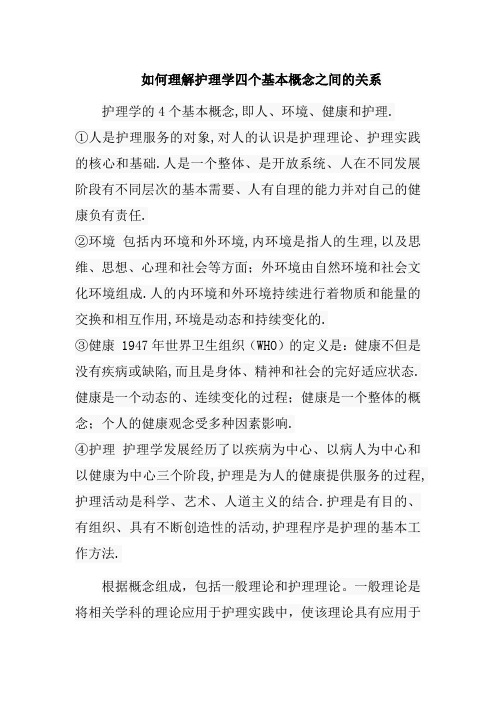 如何理解护理学四个基本概念之间的关系

护理学的 4 个基本概念,即人、环境、健康和护理.
①人是护理服务的对象,对人的认识是护理理论、护理实践的核心和基础.人是一个整体、是开放系统、人在不同发展阶段有不同层次的基本需要、人有自理的能力并对自己的健康负有责任.
②环境 包括内环境和外环境,内环境是指人的生理,以及思维、思想、心理和社会等方面;外环境由自然环境和社会文化环境组成.人的内环境和外环境持续进行着物质和能量的交换和相互作用,环境是动态和持续变化的.
③健康 1947 年世界卫生组织(WHO)的定义是:健康不但是没有疾病或缺陷,而且是身体、精神和社会的完好适应状态.健康是一个动态的、连续变化的过程;健康是一个整体的概念;个人的健康观念受多种因素影响.
④护理 护理学发展经历了以疾病为中心、以病人为中心和以健康为中心三个阶段,护理是为人的健康提供服务的过程,护理活动是科学、艺术、人道主义的结合.护理是有目的、有组织、具有不断创造性的活动,护理程序是护理的基本工作方法.

根据概念组成,包括一般理论和护理理论。一般理论是将相关学科的理论应用于护理实践中,使该理论具有应用于